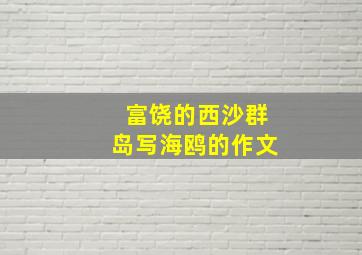 富饶的西沙群岛写海鸥的作文